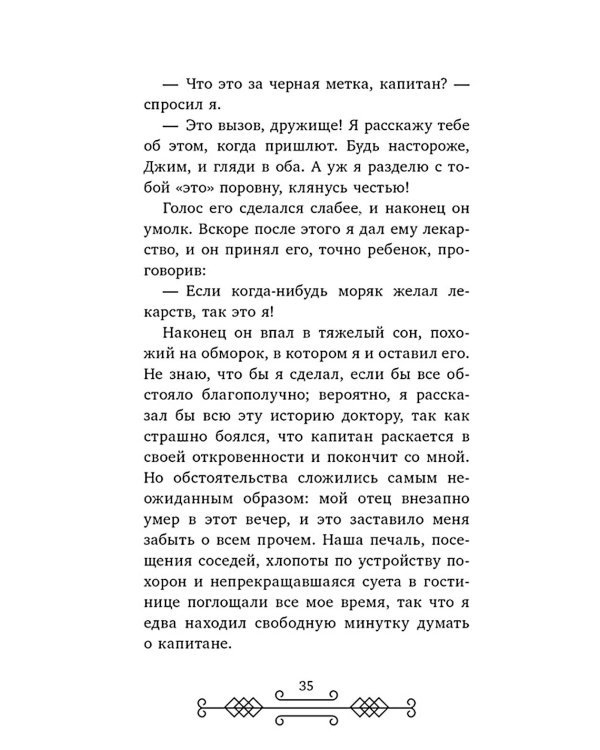 — Что это за черная метка, капитан? — спросил я.

— Это вызов, дружище! Я расскажу тебе об этом, когда пришлют. Будь настороже, Джим, и гляди в оба. А уж я разделю с тобой «это» поровну, клянусь честью!

Голос его сделался слабее, и наконец он умолк. Вскоре после этого я дал ему лекарство, и он принял его, точно ребенок, проговорив:

— Если когда-нибудь моряк желал лекарств, так это я!

Наконец он впал в тяжелый сон, похожий на обморок, в котором я и оставил его. Не знаю, что бы я сделал, если бы все обстояло благополучно; вероятно, я рассказал бы всю эту историю доктору, так как страшно боялся, что капитан раскается в своей откровенности и покончит со мной. Но обстоятельства сложились самым неожиданным образом: мой отец внезапно умер в этот вечер, и это заставило меня забыть о всем прочем. Наша печаль, посещения соседей, хлопоты по устройству похорон и непрекращавшаяся суета в гостинице поглощали все мое время, так что я едва находил свободную минутку думать о капитане.

35